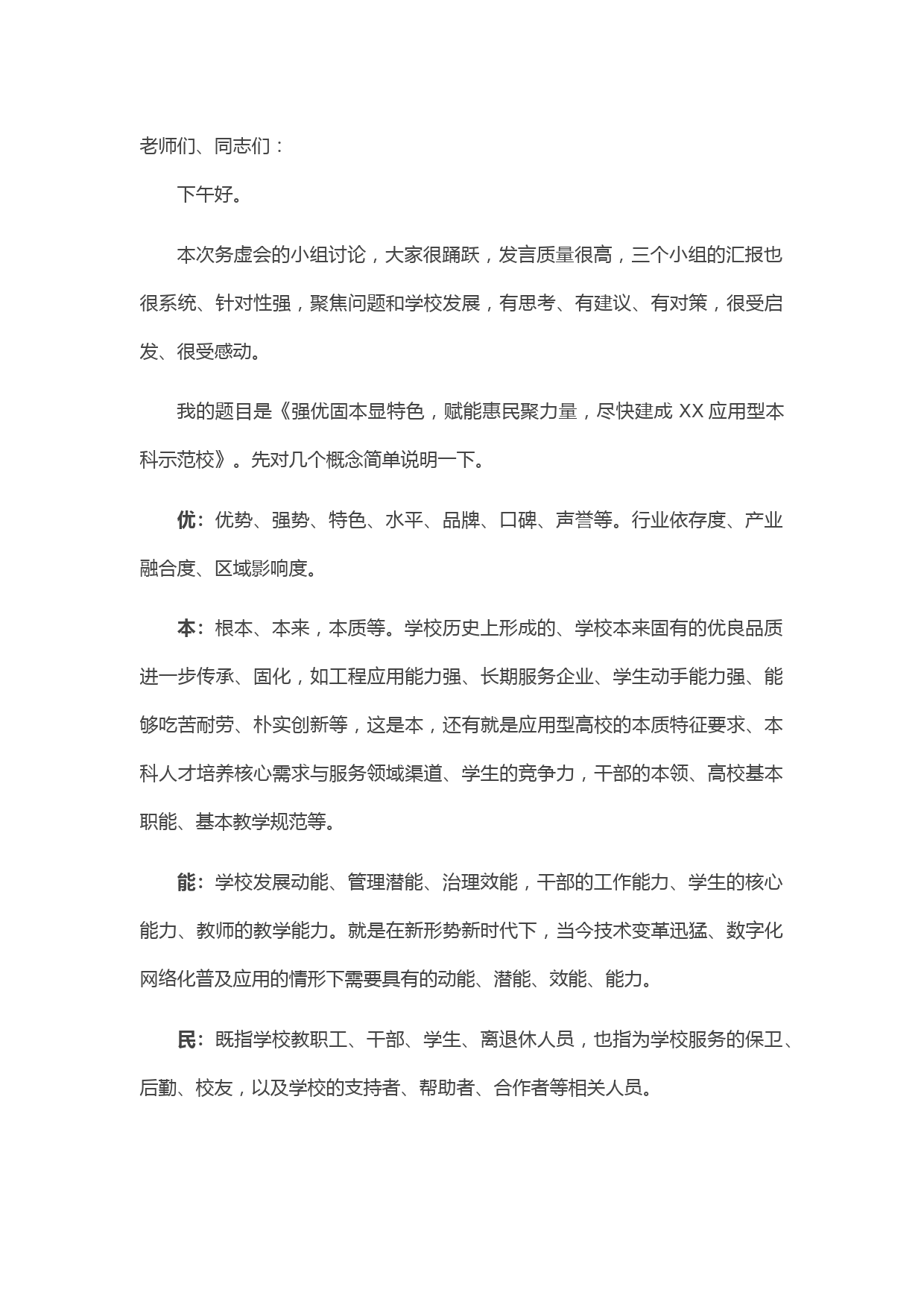 老师们、同志们：

下午好。

本次务虚会的小组讨论，大家很踊跃，发言质量很高，三个小组的汇报也很系统、针对性强，聚焦问题和学校发展，有思考、有建议、有对策，很受启发、很受感动。

我的题目是《强优固本显特色，赋能惠民聚力量，尽快建成 XX 应用型本科示范校》。先对几个概念简单说明一下。

优：优势、强势、特色、水平、品牌、口碑、声誉等。行业依存度、产业融合度、区域影响度。

本：根本、本来，本质等。学校历史上形成的、学校本来固有的优良品质进一步传承、固化，如工程应用能力强、长期服务企业、学生动手能力强、能够吃苦耐劳、朴实创新等，这是本，还有就是应用型高校的本质特征要求、本科人才培养核心需求与服务领域渠道、学生的竞争力，干部的本领、高校基本职能、基本教学规范等。

能：学校发展动能、管理潜能、治理效能，干部的工作能力、学生的核心能力、教师的教学能力。就是在新形势新时代下，当今技术变革迅猛、数字化网络化普及应用的情形下需要具有的动能、潜能、效能、能力。

民：既指学校教职工、干部、学生、离退休人员，也指为学校服务的保卫、后勤、校友，以及学校的支持者、帮助者、合作者等相关人员。